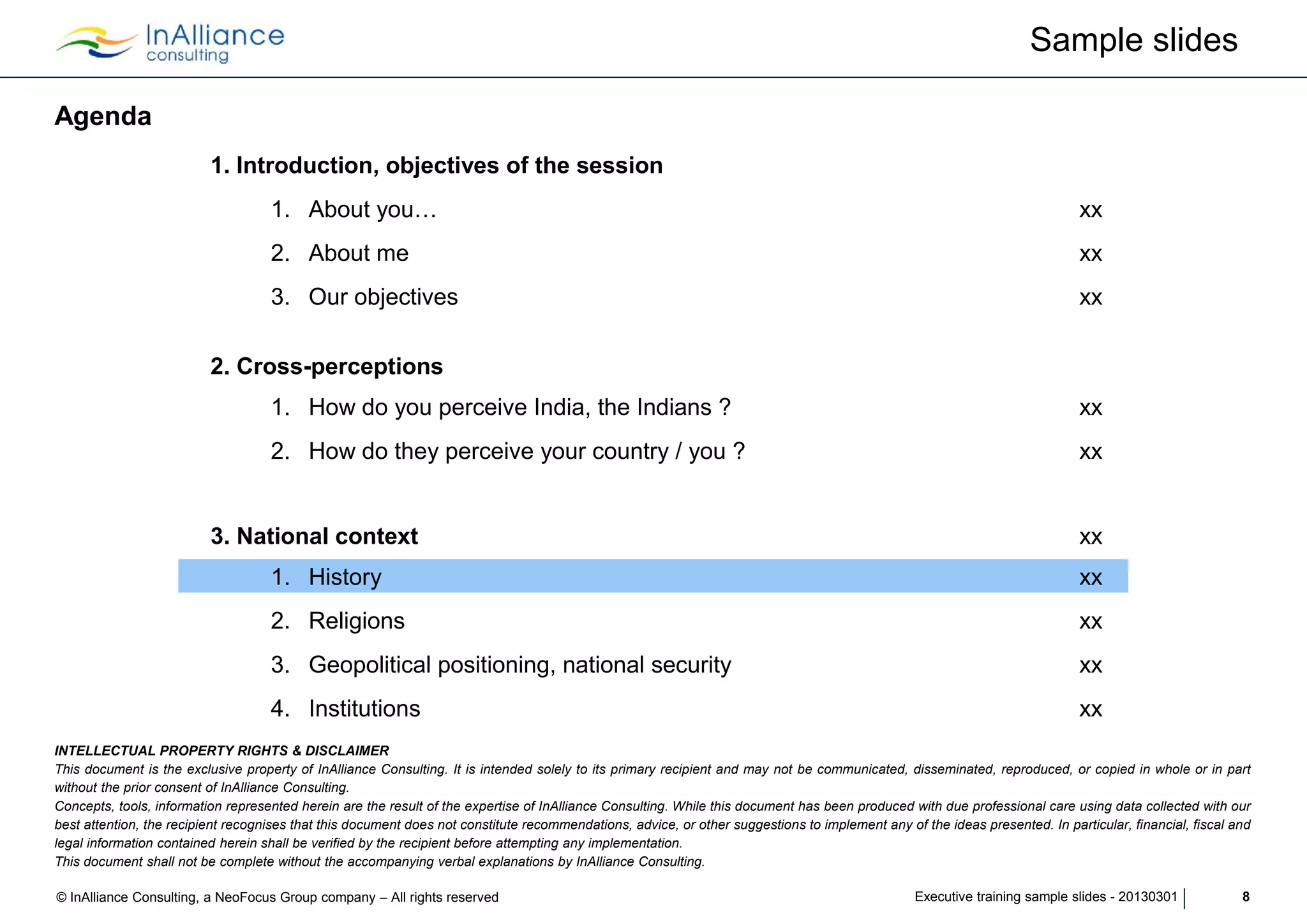 InAlliance consulting

Sample slides

Agenda

1. Introduction, objectives of the session

1. About you… xx

2. About me xx

3. Our objectives xx

2. Cross-perceptions

1. How do you perceive India, the Indians ? xx

2. How do they perceive your country / you ? xx

3. National context xx

1. History xx

2. Religions xx

3. Geopolitical positioning, national security xx

4. Institutions xx

INTELLECTUAL PROPERTY RIGHTS & DISCLAIMER
This document is the exclusive property of InAlliance Consulting. It is intended solely to its primary recipient and may not be communicated, disseminated, reproduced, or copied in whole or in part without the prior consent of InAlliance Consulting.
Concepts, tools, information represented herein are the result of the expertise of InAlliance Consulting. While this document has been produced with due professional care using data collected with our best attention, the recipient recognises that this document does not constitute recommendations, advice, or other suggestions to implement any of the ideas presented. In particular, financial, fiscal and legal information contained herein shall be verified by the recipient before attempting any implementation.
This document shall not be complete without the accompanying verbal explanations by InAlliance Consulting.

© InAlliance Consulting, a NeoFocus Group company – All rights reserved

Executive training sample slides - 20130301

8